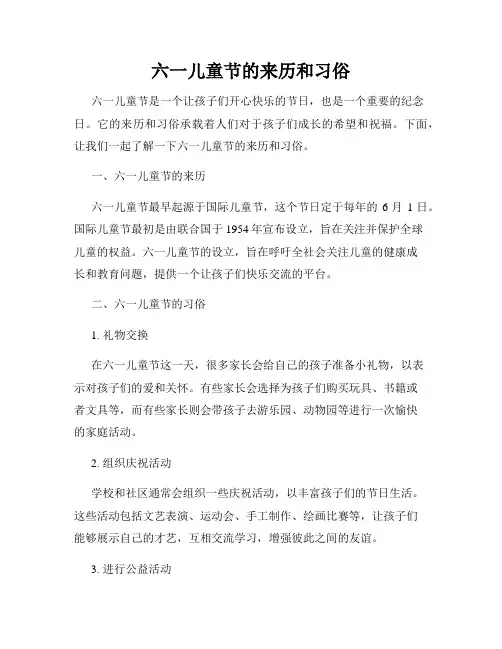 六一儿童节的来历和习俗

六一儿童节是一个让孩子们开心快乐的节日，也是一个重要的纪念日。它的来历和习俗承载着人们对于孩子们成长的希望和祝福。下面，让我们一起了解一下六一儿童节的来历和习俗。

一、六一儿童节的来历

六一儿童节最早起源于国际儿童节，这个节日定于每年的 6 月 1 日。国际儿童节最初是由联合国于 1954 年宣布设立，旨在关注并保护全球儿童的权益。六一儿童节的设立，旨在呼吁全社会关注儿童的健康成长和教育问题，提供一个让孩子们快乐交流的平台。

二、六一儿童节的习俗

1. 礼物交换

在六一儿童节这一天，很多家长会给自己的孩子准备小礼物，以表示对孩子们的爱和关怀。有些家长会选择为孩子们购买玩具、书籍或者文具等，而有些家长则会带孩子去游乐园、动物园等进行一次愉快的家庭活动。

2. 组织庆祝活动

学校和社区通常会组织一些庆祝活动，以丰富孩子们的节日生活。这些活动包括文艺表演、运动会、手工制作、绘画比赛等，让孩子们能够展示自己的才艺，互相交流学习，增强彼此之间的友谊。

3. 进行公益活动